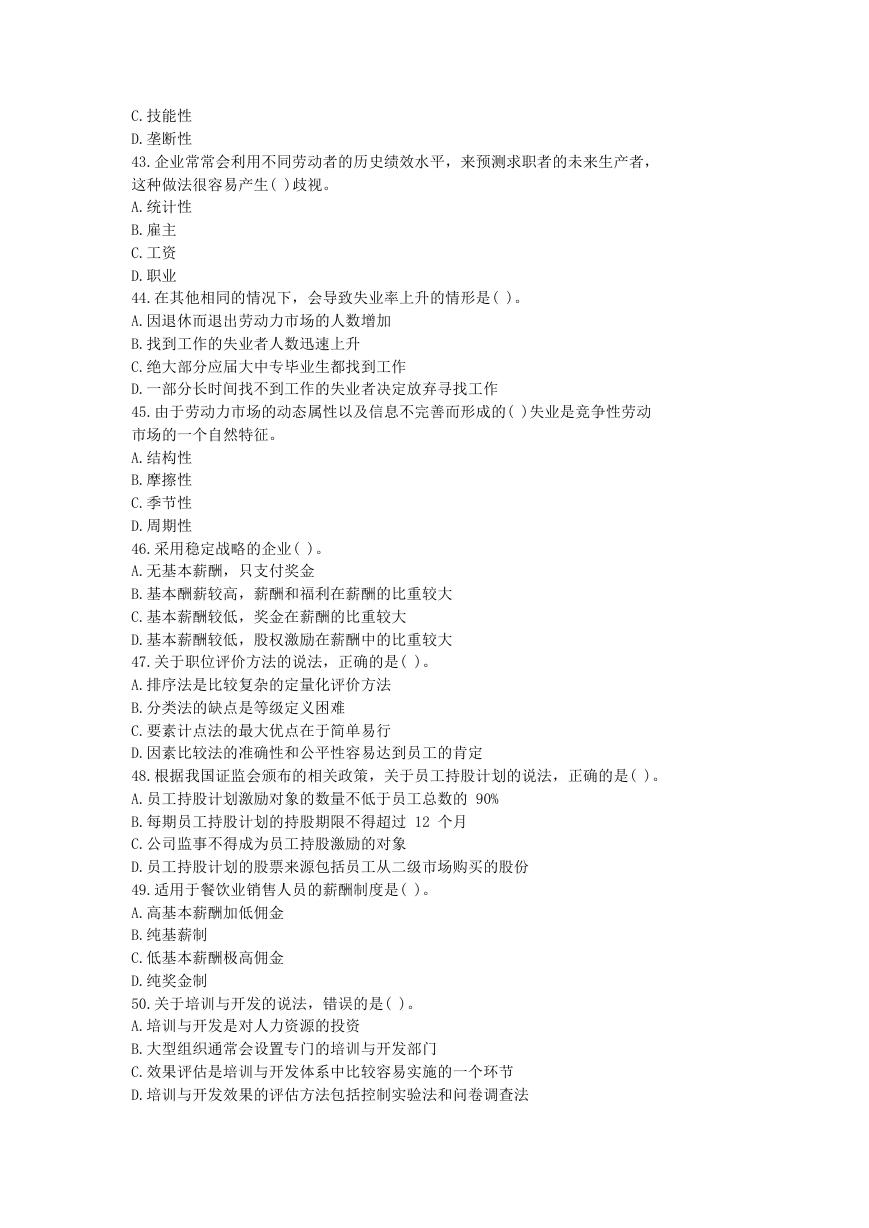 C.技能性
D.垄断性
43.企业常常会利用不同劳动者的历史绩效水平，来预测求职者的未来生产者，这种做法很容易产生( )歧视。
A.统计性
B.雇主
C.工资
D.职业
44.在其他相同的情况下，会导致失业率上升的情形是( )。
A.因退休而退出劳动力市场的人数增加
B.找到工作的失业者人数迅速上升
C.绝大部分应届大中专毕业生都找到工作
D.一部分长时间找不到工作的失业者决定放弃寻找工作
45.由于劳动力市场的动态属性以及信息不完善而形成的( )失业是竞争性劳动市场的一个自然特征。
A.结构性
B.摩擦性
C.季节性
D.周期性
46.采用稳定战略的企业( )。
A.无基本薪酬，只支付奖金
B.基本酬薪较高，薪酬和福利在薪酬的比重较大
C.基本薪酬较低，奖金在薪酬的比重较大
D.基本薪酬较低，股权激励在薪酬中的比重较大
47.关于职位评价方法的说法，正确的是( )。
A.排序法是比较复杂的定量化评价方法
B.分类法的缺点是等级定义困难
C.要素计点法的最大优点在于简单易行
D.因素比较法的准确性和公平性容易达到员工的肯定
48.根据我国证监会颁布的相关政策，关于员工持股计划的说法，正确的是( )。
A.员工持股计划激励对象的数量不低于员工总数的 90%
B.每期员工持股计划的持股期限不得超过 12 个月
C.公司监事不得成为员工持股激励的对象
D.员工持股计划的股票来源包括员工从二级市场购买的股份
49.适用于餐饮业销售人员的薪酬制度是( )。
A.高基本薪酬加低佣金
B.纯基薪制
C.低基本薪酬极高佣金
D.纯奖金制
50.关于培训与开发的说法，错误的是( )。
A.培训与开发是对人力资源的投资
B.大型组织通常会设置专门的培训与开发部门
C.效果评估是培训与开发体系中比较容易实施的一个环节
D.培训与开发效果的评估方法包括控制实验法和问卷调查法